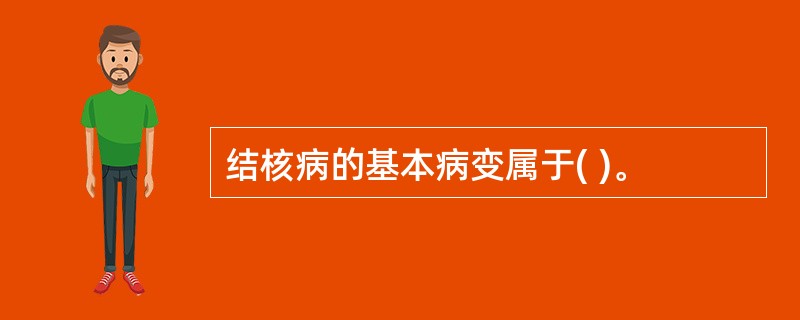 结核病的基本病变属于( )。